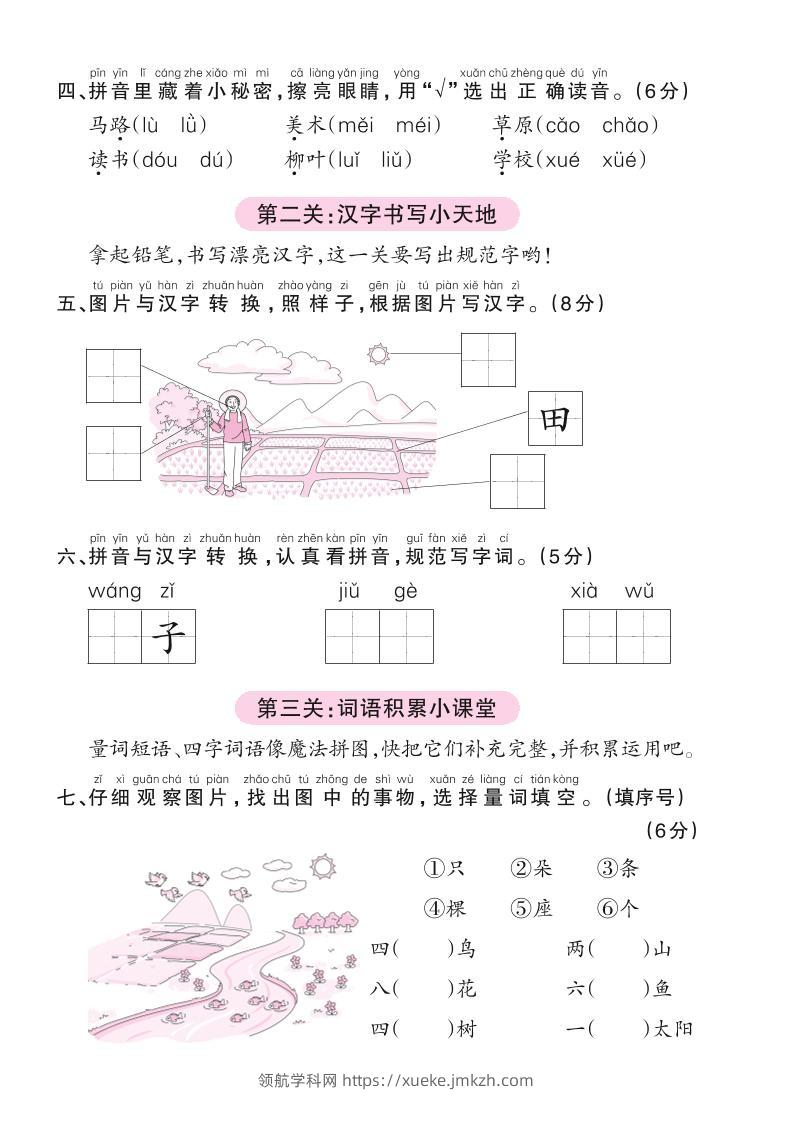 pīn yīn lǐ cáng zhe xiǎo mì mì cā liàng yǎn jing yòng xuǎn chū zhèng què dú yīn
四、拼音里藏着小秘密，擦亮眼睛，用“√”选出正确读音。（6分）

马路(lù　lǜ)　　美术(měi　méi)　　草原(cǎo　chǎo)

读书(dóu　dú)　　柳叶(luǐ　liǔ)　　学校(xué　xüé)

第二关：汉字书写小天地

拿起铅笔，书写漂亮汉字，这一关要写出规范字哟！

tú piàn yǔ hàn zì zhuǎn huàn zhào yàng zi gēn jù tú piàn xiě hàn zì
五、图片与汉字转换，照样子，根据图片写汉字。（8分）

田

pīn yīn yǔ hàn zì zhuǎn huàn rèn zhēn kàn pīn yīn guī fàn xiě zì cí
六、拼音与汉字转换，认真看拼音，规范写字词。（5分）

wáng zǐ　　jiǔ gè　　xià wǔ

子

第三关：词语积累小课堂

量词短语、四字词语像魔法拼图，快把它们补充完整，并积累运用吧。

zǐ xì guān chá tú piàn zhǎo chū tú zhōng de shì wù xuǎn zé liàng cí tián kòng
七、仔细观察图片，找出图中的事物，选择量词填空。（填序号）
（6分）

①只　②朵　③条
④棵　⑤座　⑥个

四(　　)鸟　　两(　　)山
八(　　)花　　六(　　)鱼
四(　　)树　　一(　　)太阳

领航学科网 https://xueke.jmkzh.com